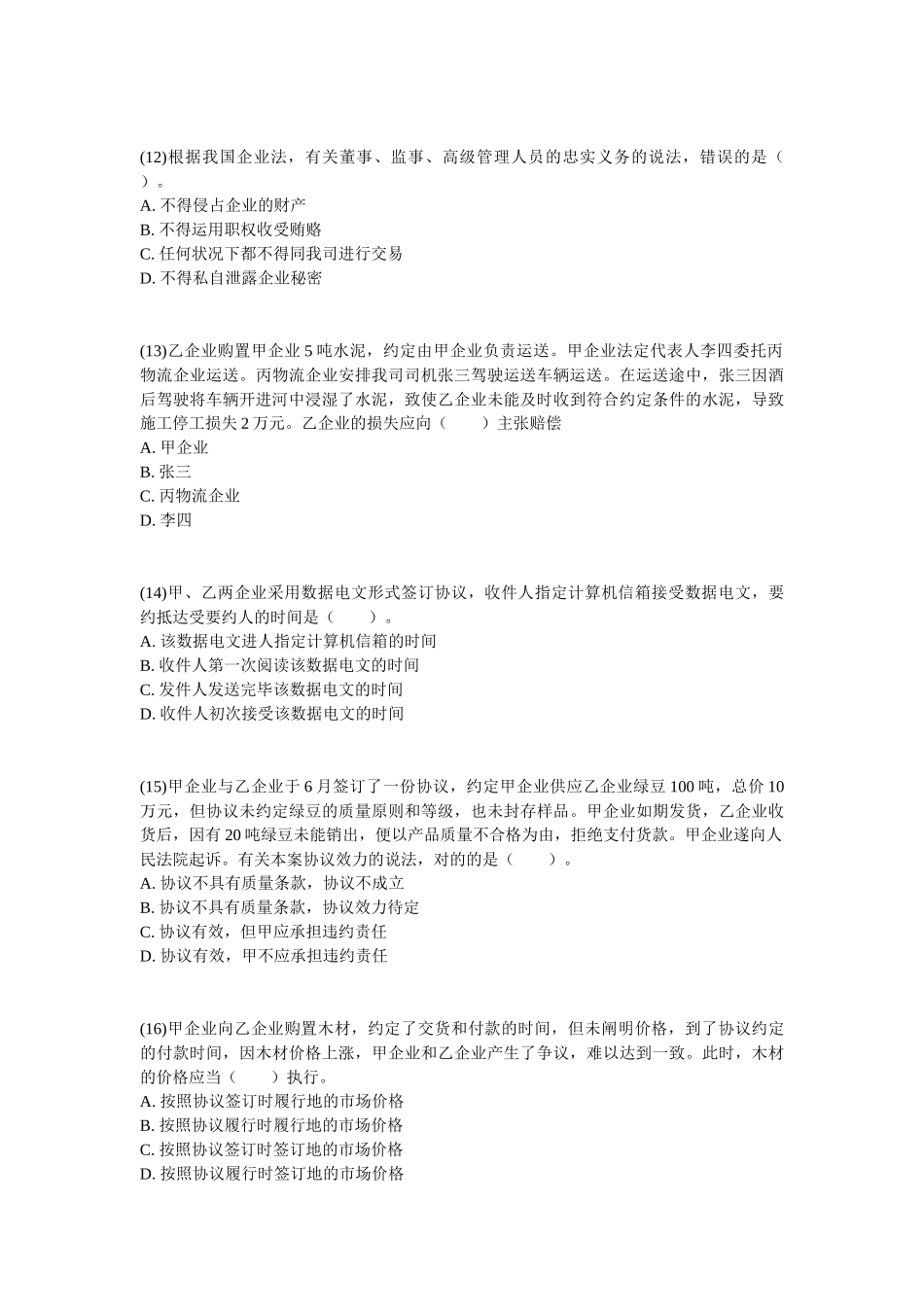 (12)根据我国企业法，有关董事、监事、高级管理人员的忠实义务的说法，错误的是（　）。
A. 不得侵占企业的财产
B. 不得运用职权收受贿赂
C. 任何状况下都不得同我司进行交易
D. 不得私自泄露企业秘密

(13)乙企业购置甲企业 5 吨水泥，约定由甲企业负责运送。甲企业法定代表人李四委托丙物流企业运送。丙物流企业安排我司司机张三驾驶运送车辆运送。在运送途中，张三因酒后驾驶将车辆开进河中浸湿了水泥，致使乙企业未能及时收到符合约定条件的水泥，导致施工停工损失 2 万元。乙企业的损失应向（　　）主张赔偿
A. 甲企业
B. 张三
C. 丙物流企业
D. 李四

(14)甲、乙两企业采用数据电文形式签订协议，收件人指定计算机信箱接受数据电文，要约抵达受要约人的时间是（　　）。
A. 该数据电文进人指定计算机信箱的时间
B. 收件人第一次阅读该数据电文的时间
C. 发件人发送完毕该数据电文的时间
D. 收件人初次接受该数据电文的时间

(15)甲企业与乙企业于 6 月签订了一份协议，约定甲企业供应乙企业绿豆 100 吨，总价 10 万元，但协议未约定绿豆的质量原则和等级，也未封存样品。甲企业如期发货，乙企业收货后，因有 20 吨绿豆未能销出，便以产品质量不合格为由，拒绝支付货款。甲企业遂向人民法院起诉。有关本案协议效力的说法，对的的是（　　）。
A. 协议不具有质量条款，协议不成立
B. 协议不具有质量条款，协议效力待定
C. 协议有效，但甲应承担违约责任
D. 协议有效，甲不应承担违约责任

(16)甲企业向乙企业购置木材，约定了交货和付款的时间，但未阐明价格，到了协议约定的付款时间，因木材价格上涨，甲企业和乙企业产生了争议，难以达到一致。此时，木材的价格应当（　　）执行。
A. 按照协议签订时履行地的市场价格
B. 按照协议履行时履行地的市场价格
C. 按照协议签订时签订地的市场价格
D. 按照协议履行时签订地的市场价格